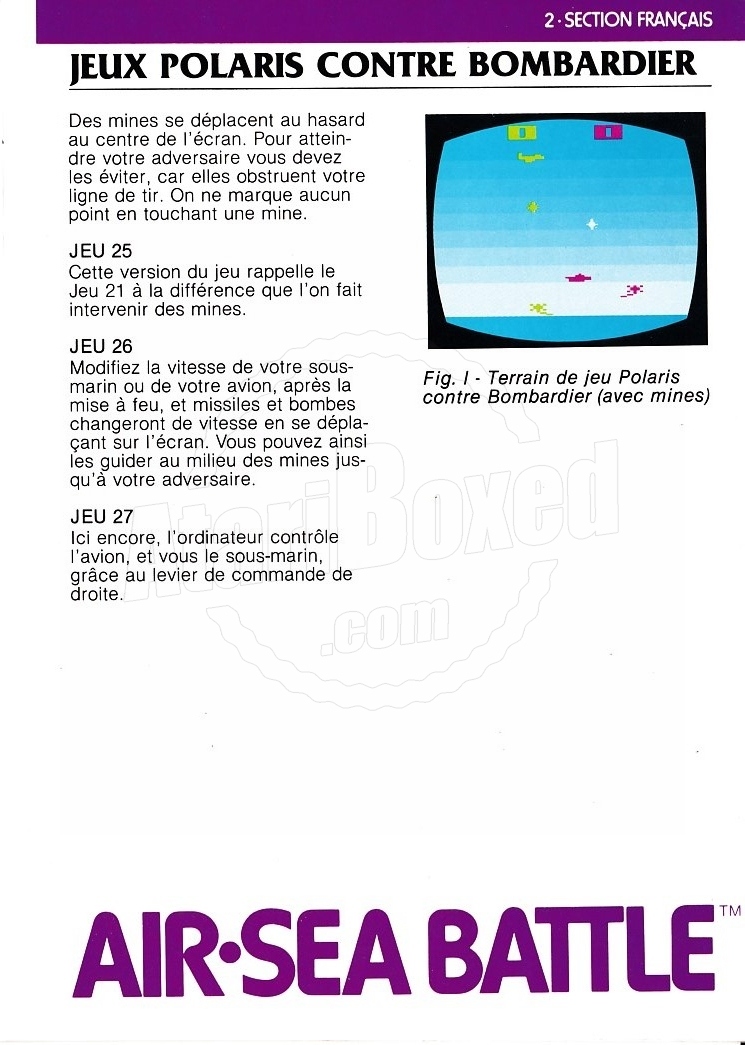 2 · SECTION FRANÇAIS

JEUX POLARIS CONTRE BOMBARDIER

Des mines se déplacent au hasard au centre de l'écran. Pour atteindre votre adversaire vous devez les éviter, car elles obstruent votre ligne de tir. On ne marque aucun point en touchant une mine.

JEU 25
Cette version du jeu rappelle le Jeu 21 à la différence que l'on fait intervenir des mines.

JEU 26
Modifiez la vitesse de votre sous-marin ou de votre avion, après la mise à feu, et missiles et bombes changeront de vitesse en se déplaçant sur l'écran. Vous pouvez ainsi les guider au milieu des mines jusqu'à votre adversaire.

JEU 27
Ici encore, l'ordinateur contrôle l'avion, et vous le sous-marin, grâce au levier de commande de droite.

Fig. I - Terrain de jeu Polaris contre Bombardier (avec mines)

AtariBoxed
.com

AIR·SEA BATTLE™